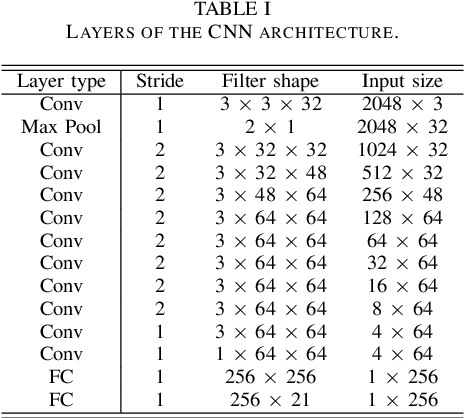 TABLE I
LAYERS OF THE CNN ARCHITECTURE.

| Layer type | Stride | Filter shape | Input size |
|---|---|---|---|
| Conv | 1 | $3 \times 3 \times 32$ | $2048 \times 3$ |
| Max Pool | 1 | $2 \times 1$ | $2048 \times 32$ |
| Conv | 2 | $3 \times 32 \times 32$ | $1024 \times 32$ |
| Conv | 2 | $3 \times 32 \times 48$ | $512 \times 32$ |
| Conv | 2 | $3 \times 48 \times 64$ | $256 \times 48$ |
| Conv | 2 | $3 \times 64 \times 64$ | $128 \times 64$ |
| Conv | 2 | $3 \times 64 \times 64$ | $64 \times 64$ |
| Conv | 2 | $3 \times 64 \times 64$ | $32 \times 64$ |
| Conv | 2 | $3 \times 64 \times 64$ | $16 \times 64$ |
| Conv | 2 | $3 \times 64 \times 64$ | $8 \times 64$ |
| Conv | 1 | $3 \times 64 \times 64$ | $4 \times 64$ |
| Conv | 1 | $1 \times 64 \times 64$ | $4 \times 64$ |
| FC | 1 | $256 \times 256$ | $1 \times 256$ |
| FC | 1 | $256 \times 21$ | $1 \times 256$ |